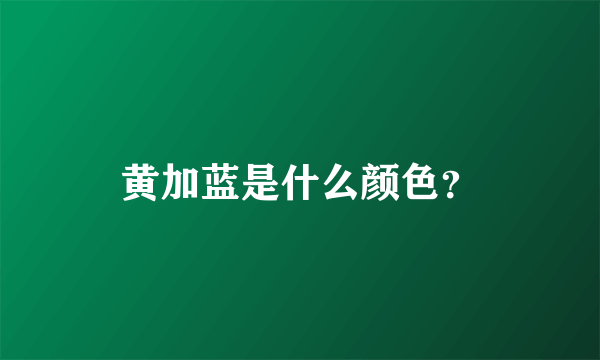 黄加蓝是什么颜色？